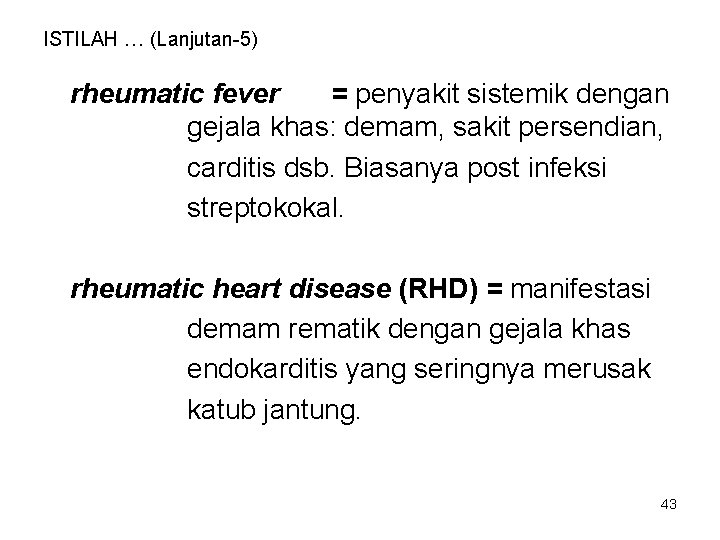 ISTILAH … (Lanjutan-5)

rheumatic fever = penyakit sistemik dengan gejala khas: demam, sakit persendian, carditis dsb. Biasanya post infeksi streptokokal.

rheumatic heart disease (RHD) = manifestasi demam rematik dengan gejala khas endokarditis yang seringnya merusak katub jantung.

43